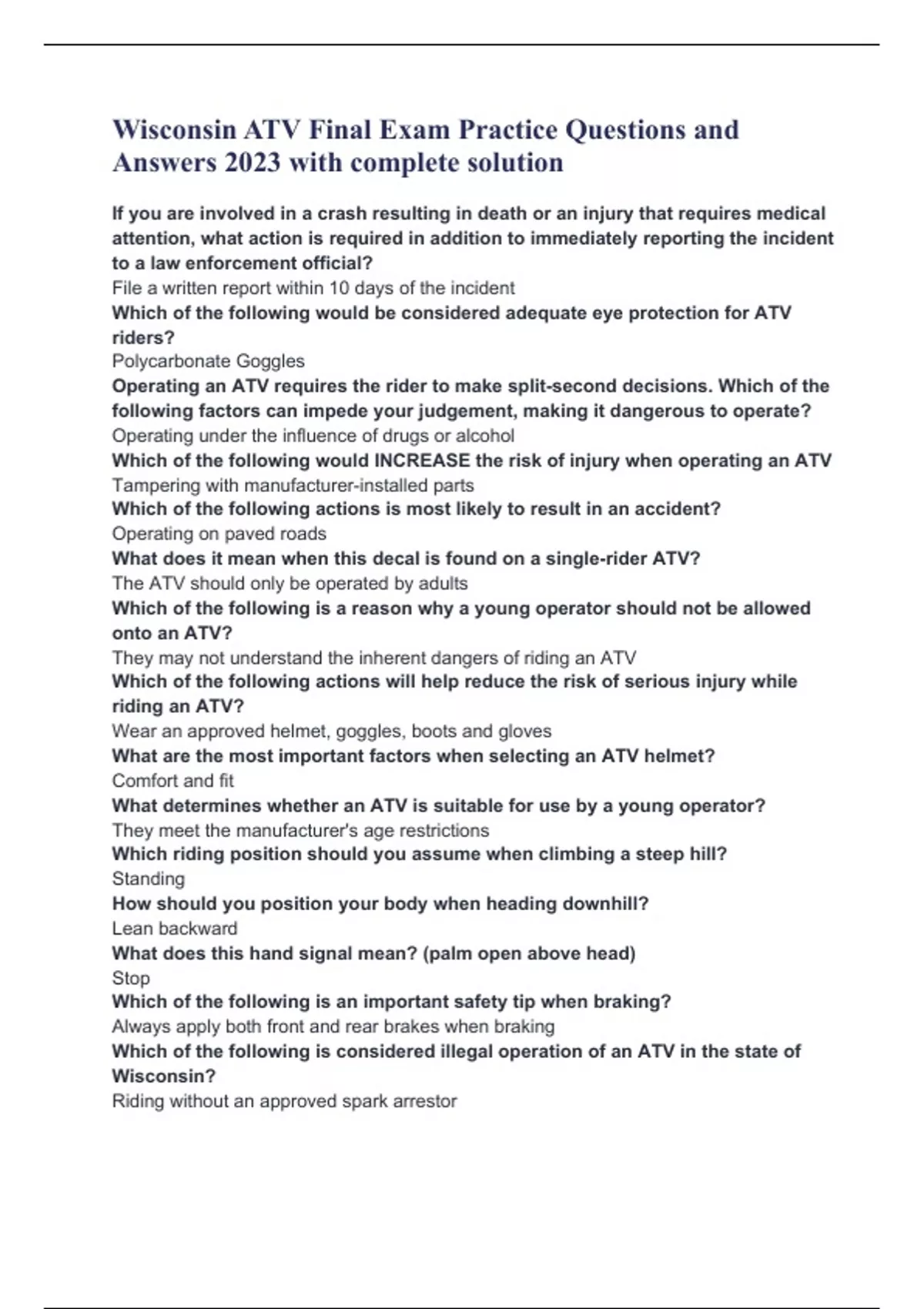 Wisconsin ATV Final Exam Practice Questions and Answers 2023 with complete solution

If you are involved in a crash resulting in death or an injury that requires medical attention, what action is required in addition to immediately reporting the incident to a law enforcement official?
File a written report within 10 days of the incident
Which of the following would be considered adequate eye protection for ATV riders?
Polycarbonate Goggles
Operating an ATV requires the rider to make split-second decisions. Which of the following factors can impede your judgement, making it dangerous to operate?
Operating under the influence of drugs or alcohol
Which of the following would INCREASE the risk of injury when operating an ATV
Tampering with manufacturer-installed parts
Which of the following actions is most likely to result in an accident?
Operating on paved roads
What does it mean when this decal is found on a single-rider ATV?
The ATV should only be operated by adults
Which of the following is a reason why a young operator should not be allowed onto an ATV?
They may not understand the inherent dangers of riding an ATV
Which of the following actions will help reduce the risk of serious injury while riding an ATV?
Wear an approved helmet, goggles, boots and gloves
What are the most important factors when selecting an ATV helmet?
Comfort and fit
What determines whether an ATV is suitable for use by a young operator?
They meet the manufacturer's age restrictions
Which riding position should you assume when climbing a steep hill?
Standing
How should you position your body when heading downhill?
Lean backward
What does this hand signal mean? (palm open above head)
Stop
Which of the following is an important safety tip when braking?
Always apply both front and rear brakes when braking
Which of the following is considered illegal operation of an ATV in the state of Wisconsin?
Riding without an approved spark arrestor